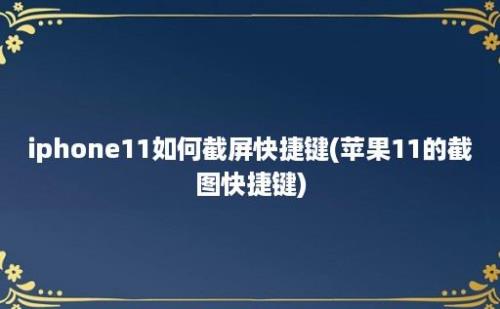 iphone11如何截屏快捷键(苹果11的截图快捷键)